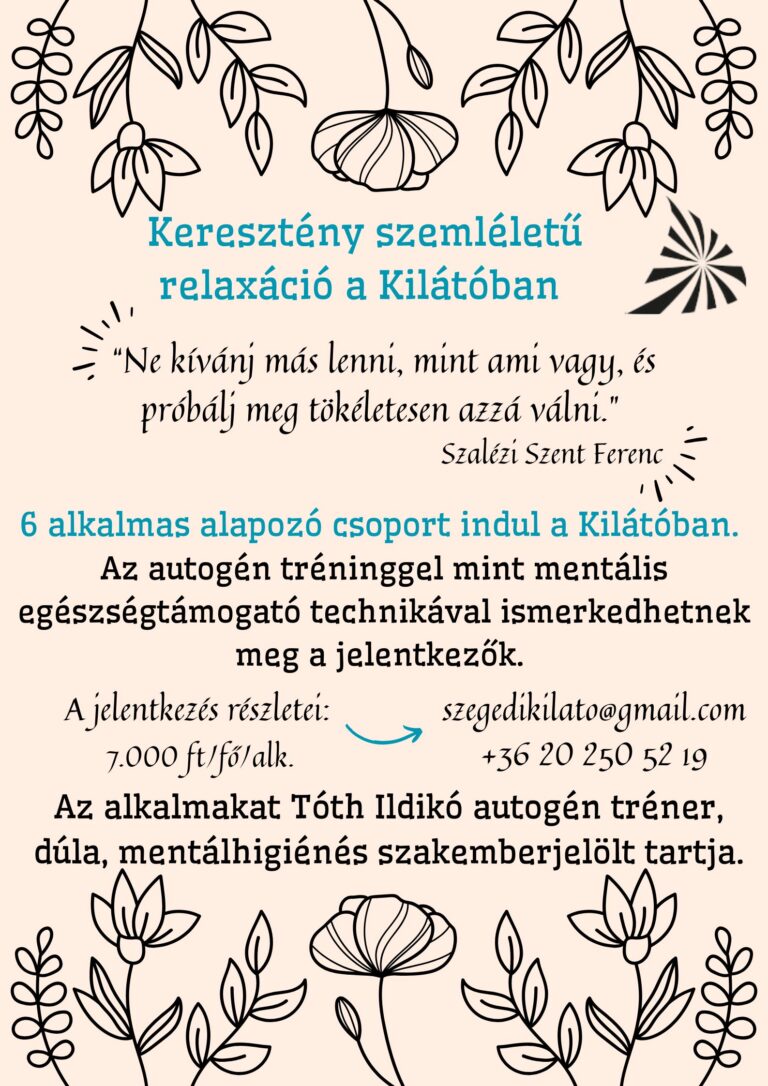 Keresztény szemléletű relaxáció a Kilátóban

"Ne kívánj más lenni, mint ami vagy, és próbálj meg tökéletesen azzá válni."
Szalézi Szent Ferenc

6 alkalmas alapozó csoport indul a Kilátóban.
Az autogén tréninggel mint mentális egészségtámogató technikával ismerkedhetnek meg a jelentkezők.

A jelentkezés részletei:
7.000 ft/fő/alk.

szegedikilato@gmail.com
+36 20 250 52 19

Az alkalmakat Tóth Ildikó autogén tréner, dúla, mentálhigiénés szakemberjelölt tartja.